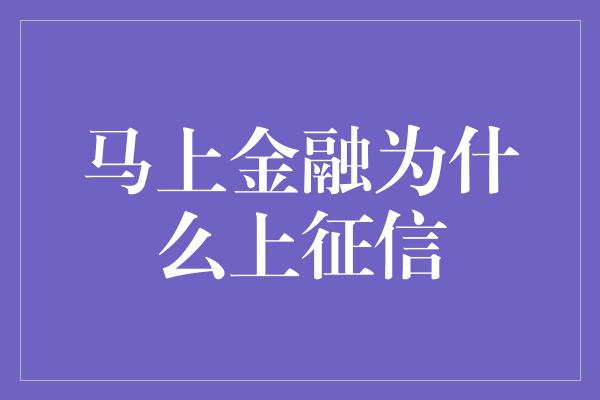 马上金融为什么上征信